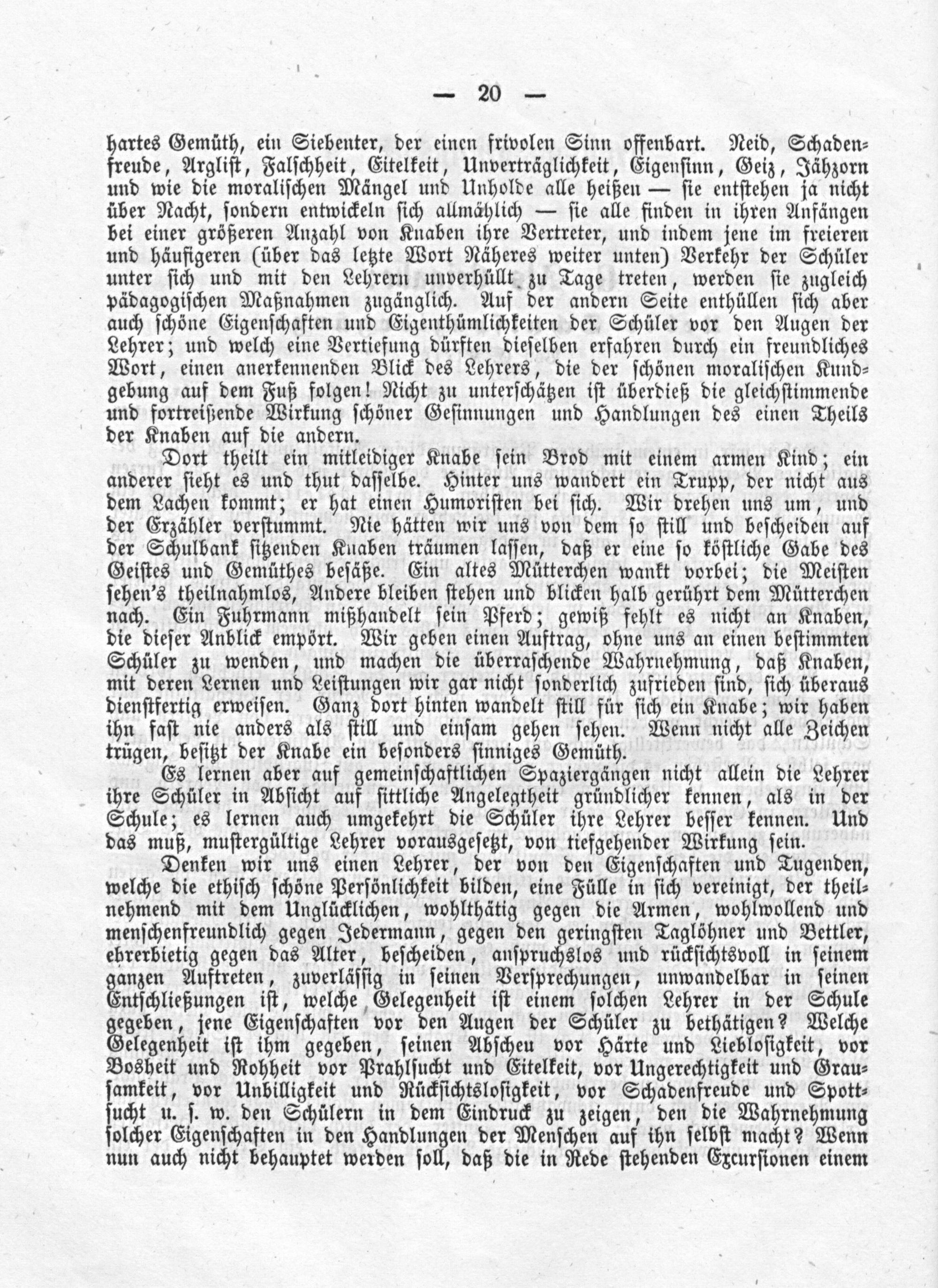 — 20 —

hartes Gemüth, ein Siebenter, der einen frivolen Sinn offenbart. Neid, Schadenfreude, Arglist, Falschheit, Eitelkeit, Unverträglichkeit, Eigensinn, Geiz, Jähzorn und wie die moralischen Mängel und Unholde alle heißen — sie entstehen ja nicht über Nacht, sondern entwickeln sich allmählich — sie alle finden in ihren Anfängen bei einer größeren Anzahl von Knaben ihre Vertreter, und indem jene im freieren und häufigeren (über das letzte Wort Näheres weiter unten) Verkehr der Schüler unter sich und mit den Lehrern unverhüllt zu Tage treten, werden sie zugleich pädagogischen Maßnahmen zugänglich. Auf der andern Seite enthüllen sich aber auch schöne Eigenschaften und Eigenthümlichkeiten der Schüler vor den Augen der Lehrer; und welch eine Vertiefung dürften dieselben erfahren durch ein freundliches Wort, einen anerkennenden Blick des Lehrers, die der schönen moralischen Kundgebung auf dem Fuß folgen! Nicht zu unterschätzen ist überdieß die gleichstimmende und fortreißende Wirkung schöner Gesinnungen und Handlungen des einen Theils der Knaben auf die andern.

Dort theilt ein mitleidiger Knabe sein Brod mit einem armen Kind; ein anderer sieht es und thut dasselbe. Hinter uns wandert ein Trupp, der nicht aus dem Lachen kommt; er hat einen Humoristen bei sich. Wir drehen uns um, und der Erzähler verstummt. Nie hätten wir uns von dem so still und bescheiden auf der Schulbank sitzenden Knaben träumen lassen, daß er eine so köstliche Gabe des Geistes und Gemüthes besäße. Ein altes Mütterchen wankt vorbei; die Meisten sehen's theilnahmlos, Andere bleiben stehen und blicken halb gerührt dem Mütterchen nach. Ein Fuhrmann mißhandelt sein Pferd; gewiß fehlt es nicht an Knaben, die dieser Anblick empört. Wir geben einen Auftrag, ohne uns an einen bestimmten Schüler zu wenden, und machen die überraschende Wahrnehmung, daß Knaben, mit deren Lernen und Leistungen wir gar nicht sonderlich zufrieden sind, sich überaus dienstfertig erweisen. Ganz dort hinten wandelt still für sich ein Knabe; wir haben ihn fast nie anders als still und einsam gehen sehen. Wenn nicht alle Zeichen trügen, besitzt der Knabe ein besonders sinniges Gemüth.

Es lernen aber auf gemeinschaftlichen Spaziergängen nicht allein die Lehrer ihre Schüler in Absicht auf sittliche Angelegtheit gründlicher kennen, als in der Schule; es lernen auch umgekehrt die Schüler ihre Lehrer besser kennen. Und das muß, mustergültige Lehrer vorausgesetzt, von tiefgehender Wirkung sein.

Denken wir uns einen Lehrer, der von den Eigenschaften und Tugenden, welche die ethisch schöne Persönlichkeit bilden, eine Fülle in sich vereinigt, der theilnehmend mit dem Unglücklichen, wohlthätig gegen die Armen, wohlwollend und menschenfreundlich gegen Jedermann, gegen den geringsten Taglöhner und Bettler, ehrerbietig gegen das Alter, bescheiden, anspruchslos und rücksichtsvoll in seinem ganzen Auftreten, zuverlässig in seinen Versprechungen, unwandelbar in seinen Entschließungen ist, welche Gelegenheit ist einem solchen Lehrer in der Schule gegeben, jene Eigenschaften vor den Augen der Schüler zu bethätigen? Welche Gelegenheit ist ihm gegeben, seinen Abscheu vor Härte und Lieblosigkeit, vor Bosheit und Rohheit vor Prahlsucht und Eitelkeit, vor Ungerechtigkeit und Grausamkeit, vor Unbilligkeit und Rücksichtslosigkeit, vor Schadenfreude und Spottsucht u. s. w. den Schülern in dem Eindruck zu zeigen, den die Wahrnehmung solcher Eigenschaften in den Handlungen der Menschen auf ihn selbst macht? Wenn nun auch nicht behauptet werden soll, daß die in Rede stehenden Excursionen einem